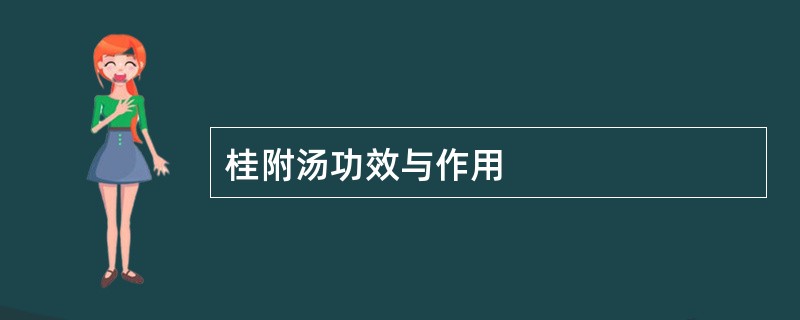 桂附汤功效与作用